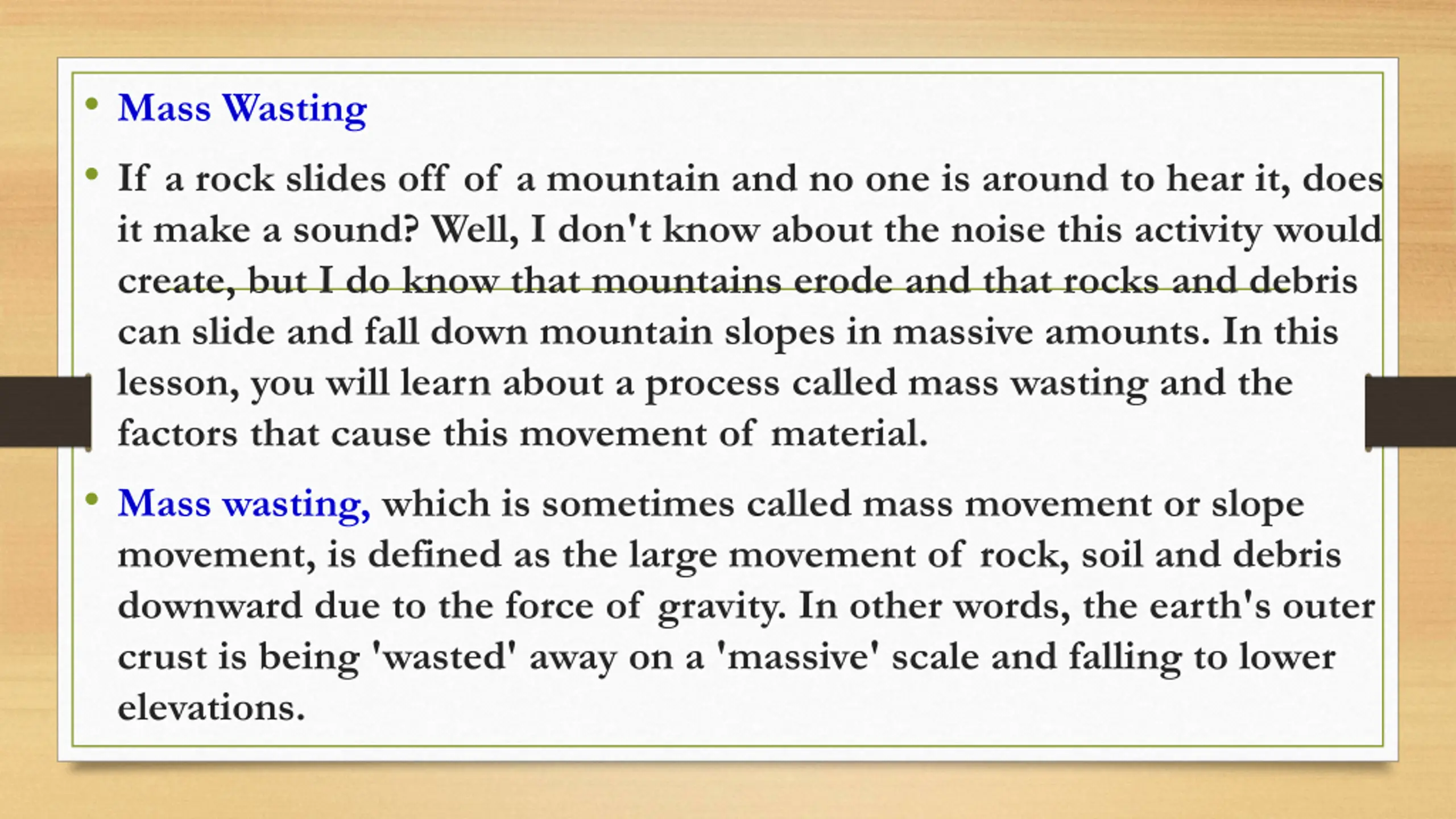 • Mass Wasting

• If a rock slides off of a mountain and no one is around to hear it, does it make a sound? Well, I don't know about the noise this activity would create, but I do know that mountains erode and that rocks and debris can slide and fall down mountain slopes in massive amounts. In this lesson, you will learn about a process called mass wasting and the factors that cause this movement of material.

• Mass wasting, which is sometimes called mass movement or slope movement, is defined as the large movement of rock, soil and debris downward due to the force of gravity. In other words, the earth's outer crust is being 'wasted' away on a 'massive' scale and falling to lower elevations.